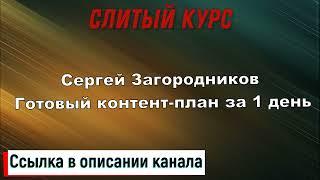 СЛИТЫЙ КУРС

Сергей Загородников
Готовый контент-план за 1 день

Ссылка в описании канала